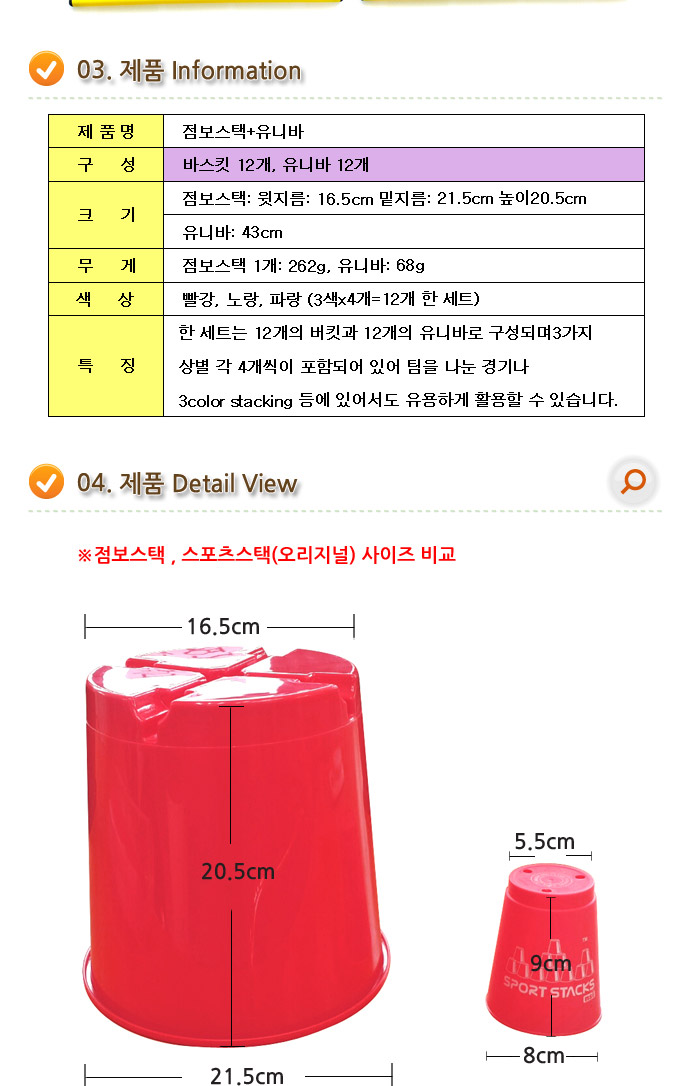 03. 제품 Information

| 제 품 명 | 점보스택+유니바 |
|---|---|
| 구 성 | 바스킷 12개, 유니바 12개 |
| 크 기 | 점보스택: 윗지름: 16.5cm 밑지름: 21.5cm 높이20.5cm |
| | 유니바: 43cm |
| 무 게 | 점보스택 1개: 262g, 유니바: 68g |
| 색 상 | 빨강, 노랑, 파랑 (3색x4개=12개 한 세트) |
| 특 징 | 한 세트는 12개의 버킷과 12개의 유니바로 구성되며3가지 상별 각 4개씩이 포함되어 있어 팀을 나눈 경기나 3color stacking 등에 있어서도 유용하게 활용할 수 있습니다. |

04. 제품 Detail View

※점보스택 , 스포츠스택(오리지널) 사이즈 비교

16.5cm

20.5cm

21.5cm

5.5cm

9cm

SPORT STACKS

8cm